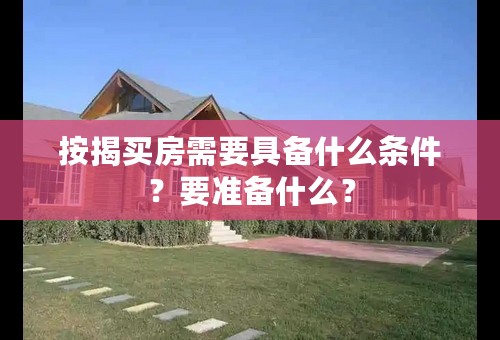 按揭买房需要具备什么条件？要准备什么？